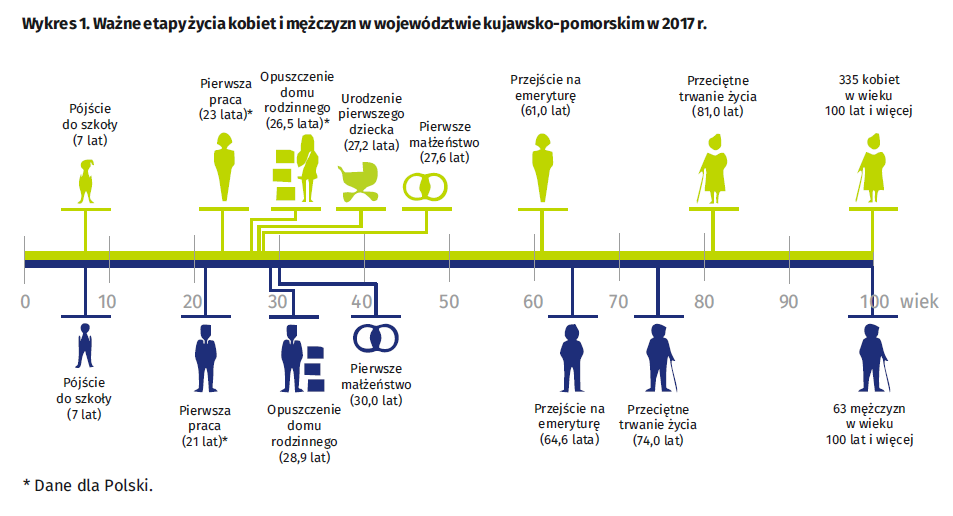 Wykres 1. Ważne etapy życia kobiet i mężczyzn w województwie kujawsko-pomorskim w 2017 r.

Pójście do szkoły (7 lat)

Pierwsza praca (23 lata)*

Opuszczenie domu rodzinnego (26,5 lata)*

Urodzenie pierwszego dziecka (27,2 lata)

Pierwsze małżeństwo (27,6 lat)

Przejście na emeryturę (61,0 lat)

Przeciętne trwanie życia (81,0 lat)

335 kobiet w wieku 100 lat i więcej

0 10 20 30 40 50 60 70 80 90 100 wiek

Pójście do szkoły (7 lat)

Pierwsza praca (21 lat)*

Opuszczenie domu rodzinnego (28,9 lat)

Pierwsze małżeństwo (30,0 lat)

Przejście na emeryturę (64,6 lata)

Przeciętne trwanie życia (74,0 lat)

63 mężczyzn w wieku 100 lat i więcej

* Dane dla Polski.